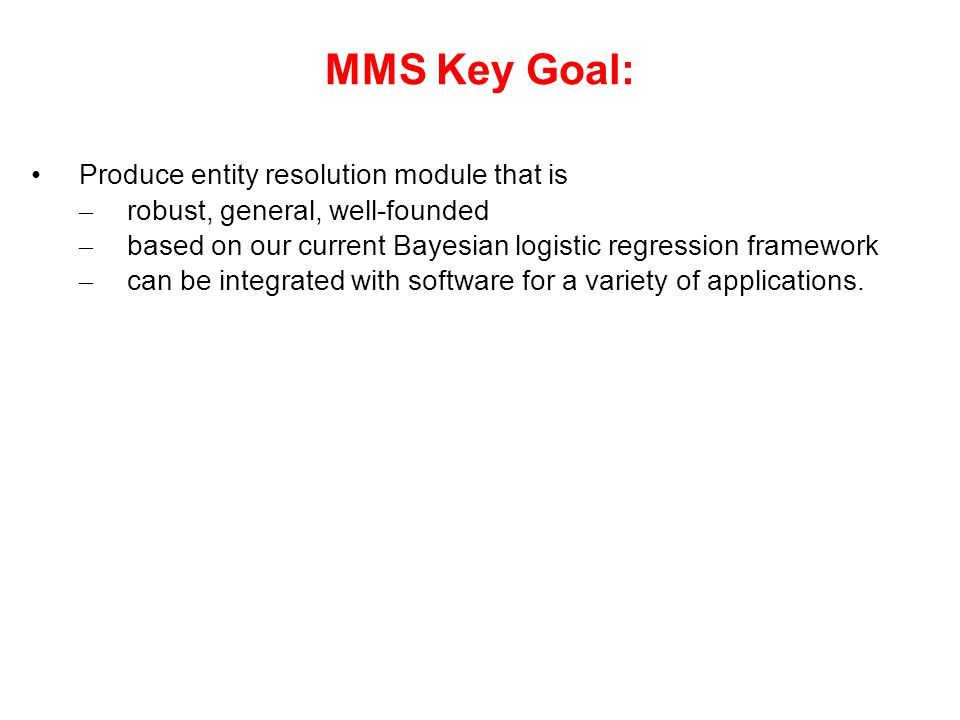 MMS Key Goal:

• Produce entity resolution module that is
– robust, general, well-founded
– based on our current Bayesian logistic regression framework
– can be integrated with software for a variety of applications.